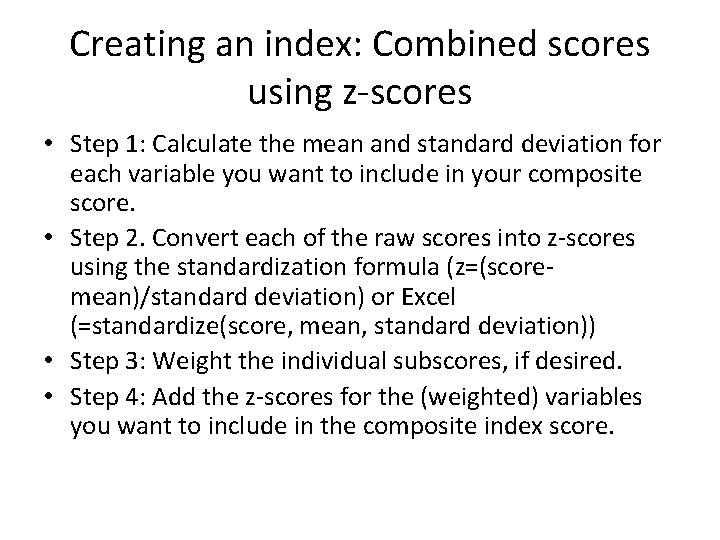 Creating an index: Combined scores using z-scores

• Step 1: Calculate the mean and standard deviation for each variable you want to include in your composite score.
• Step 2. Convert each of the raw scores into z-scores using the standardization formula (z=(score-mean)/standard deviation) or Excel (=standardize(score, mean, standard deviation))
• Step 3: Weight the individual subscores, if desired.
• Step 4: Add the z-scores for the (weighted) variables you want to include in the composite index score.